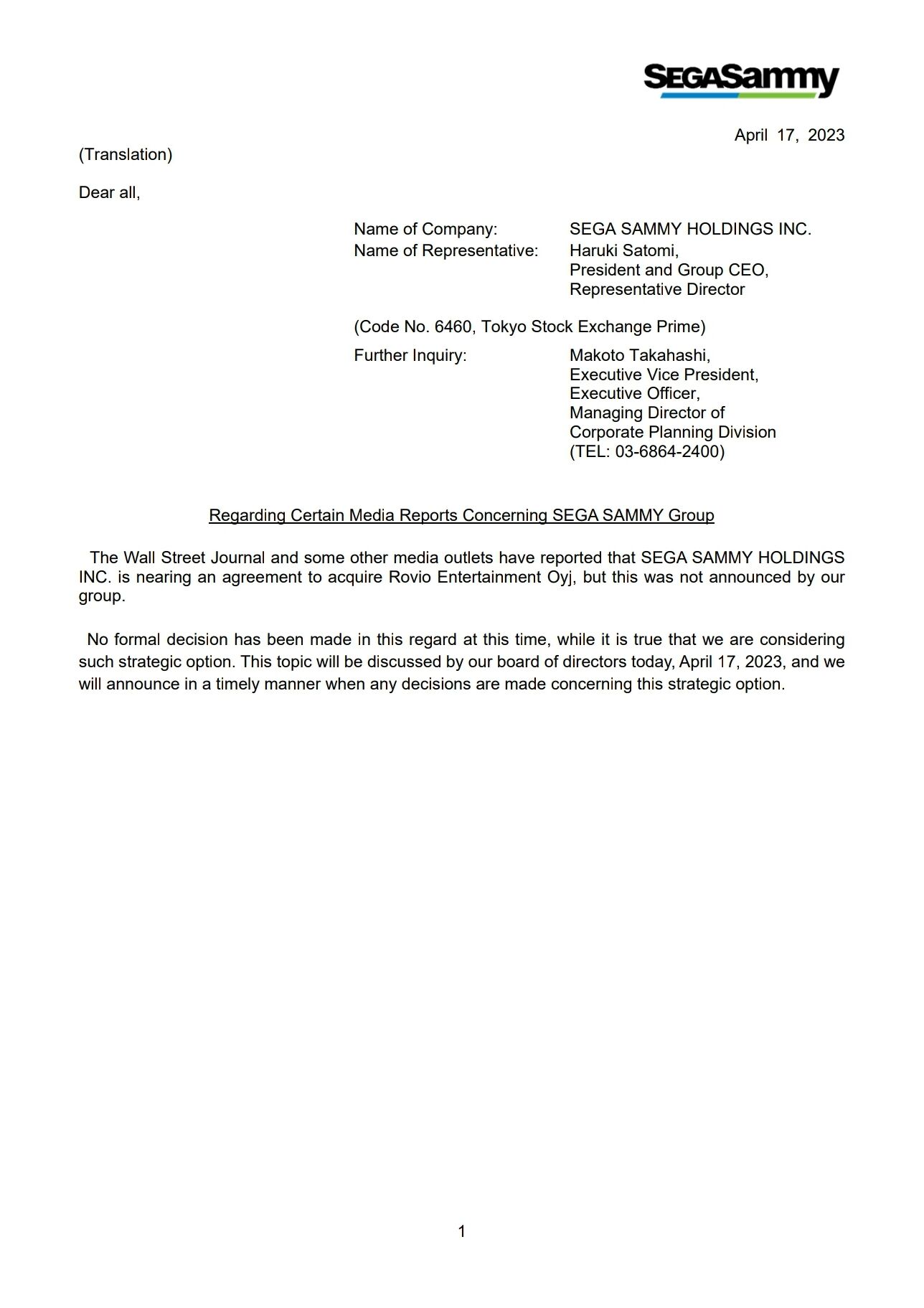 SEGASammy

April 17, 2023

(Translation)

Dear all,

Name of Company: SEGA SAMMY HOLDINGS INC.
Name of Representative: Haruki Satomi, President and Group CEO, Representative Director

(Code No. 6460, Tokyo Stock Exchange Prime)

Further Inquiry: Makoto Takahashi, Executive Vice President, Executive Officer, Managing Director of Corporate Planning Division (TEL: 03-6864-2400)

Regarding Certain Media Reports Concerning SEGA SAMMY Group

The Wall Street Journal and some other media outlets have reported that SEGA SAMMY HOLDINGS INC. is nearing an agreement to acquire Rovio Entertainment Oyj, but this was not announced by our group.

No formal decision has been made in this regard at this time, while it is true that we are considering such strategic option. This topic will be discussed by our board of directors today, April 17, 2023, and we will announce in a timely manner when any decisions are made concerning this strategic option.

1